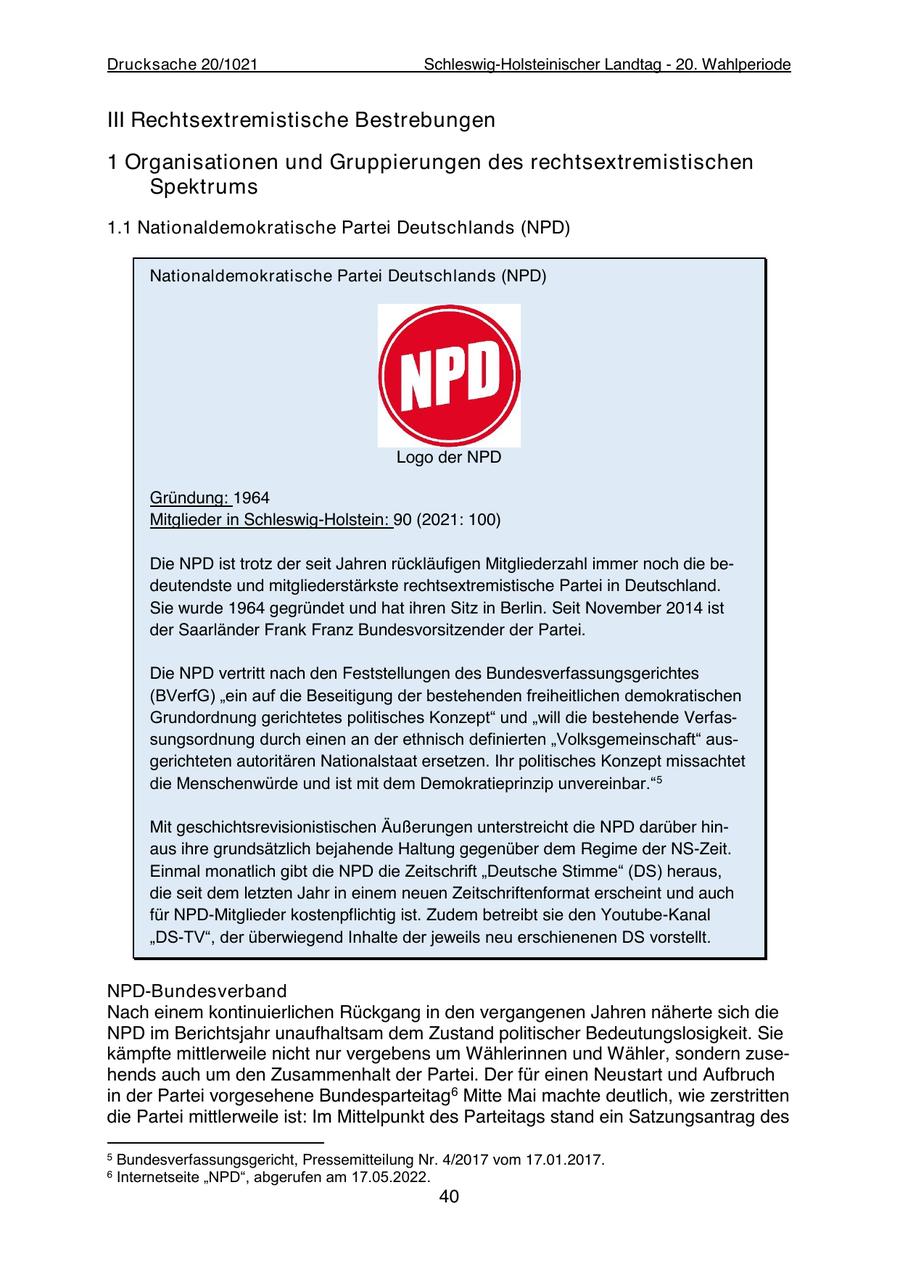 Drucksache 20/1021 Schleswig-Holsteinischer Landtag - 20. Wahlperiode

III Rechtsextremistische Bestrebungen

1 Organisationen und Gruppierungen des rechtsextremistischen Spektrums

1.1 Nationaldemokratische Partei Deutschlands (NPD)

Nationaldemokratische Partei Deutschlands (NPD)

NPD

Logo der NPD

Gründung: 1964
Mitglieder in Schleswig-Holstein: 90 (2021: 100)

Die NPD ist trotz der seit Jahren rückläufigen Mitgliederzahl immer noch die bedeutendste und mitgliederstärkste rechtsextremistische Partei in Deutschland. Sie wurde 1964 gegründet und hat ihren Sitz in Berlin. Seit November 2014 ist der Saarländer Frank Franz Bundesvorsitzender der Partei.

Die NPD vertritt nach den Feststellungen des Bundesverfassungsgerichtes (BVerfG) „ein auf die Beseitigung der bestehenden freiheitlichen demokratischen Grundordnung gerichtetes politisches Konzept“ und „will die bestehende Verfassungsordnung durch einen an der ethnisch definierten „Volksgemeinschaft“ ausgerichteten autoritären Nationalstaat ersetzen. Ihr politisches Konzept missachtet die Menschenwürde und ist mit dem Demokratieprinzip unvereinbar.“$^5$

Mit geschichtsrevisionistischen Äußerungen unterstreicht die NPD darüber hinaus ihre grundsätzlich bejahende Haltung gegenüber dem Regime der NS-Zeit. Einmal monatlich gibt die NPD die Zeitschrift „Deutsche Stimme“ (DS) heraus, die seit dem letzten Jahr in einem neuen Zeitschriftenformat erscheint und auch für NPD-Mitglieder kostenpflichtig ist. Zudem betreibt sie den Youtube-Kanal „DS-TV“, der überwiegend Inhalte der jeweils neu erschienenen DS vorstellt.

NPD-Bundesverband
Nach einem kontinuierlichen Rückgang in den vergangenen Jahren näherte sich die NPD im Berichtsjahr unaufhaltsam dem Zustand politischer Bedeutungslosigkeit. Sie kämpfte mittlerweile nicht nur vergebens um Wählerinnen und Wähler, sondern zusehends auch um den Zusammenhalt der Partei. Der für einen Neustart und Aufbruch in der Partei vorgesehene Bundesparteitag$^6$ Mitte Mai machte deutlich, wie zerstritten die Partei mittlerweile ist: Im Mittelpunkt des Parteitags stand ein Satzungsantrag des

$^5$ Bundesverfassungsgericht, Pressemitteilung Nr. 4/2017 vom 17.01.2017.
$^6$ Internetseite „NPD“, abgerufen am 17.05.2022.

40